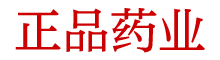 正品药业